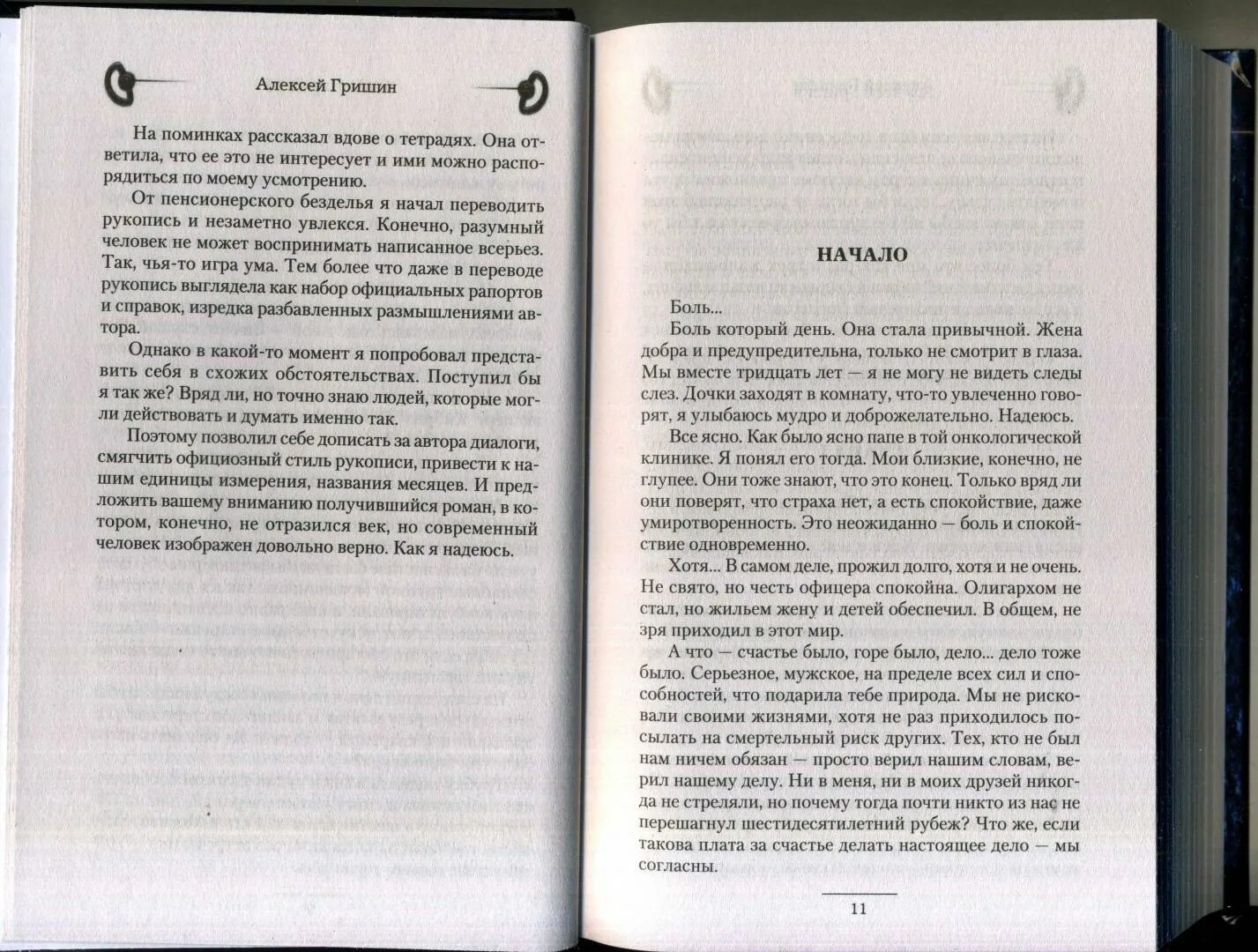 Алексей Гришин

На поминках рассказал вдове о тетрадях. Она ответила, что ее это не интересует и ими можно распорядиться по моему усмотрению.

От пенсионерского безделья я начал переводить рукопись и незаметно увлекся. Конечно, разумный человек не может воспринимать написанное всерьез. Так, чья-то игра ума. Тем более что даже в переводе рукопись выглядела как набор официальных рапортов и справок, изредка разбавленных размышлениями автора.

Однако в какой-то момент я попробовал представить себя в схожих обстоятельствах. Поступил бы я так же? Вряд ли, но точно знаю людей, которые могли действовать и думать именно так.

Поэтому позволил себе дописать за автора диалоги, смягчить официозный стиль рукописи, привести к нашим единицы измерения, названия месяцев. И предложить вашему вниманию получившийся роман, в котором, конечно, не отразился век, но современный человек изображен довольно верно. Как я надеюсь.

НАЧАЛО

Боль...

Боль который день. Она стала привычной. Жена добра и предупредительна, только не смотрит в глаза. Мы вместе тридцать лет — я не могу не видеть следы слез. Дочки заходят в комнату, что-то увлеченно говорят, я улыбаюсь мудро и доброжелательно. Надеюсь.

Все ясно. Как было ясно папе в той онкологической клинике. Я понял его тогда. Мои близкие, конечно, не глупее. Они тоже знают, что это конец. Только вряд ли они поверят, что страха нет, а есть спокойствие, даже умиротворенность. Это неожиданно — боль и спокойствие одновременно.

Хотя... В самом деле, прожил долго, хотя и не очень. Не свято, но честь офицера спокойна. Олигархом не стал, но жильем жену и детей обеспечил. В общем, не зря приходил в этот мир.

А что — счастье было, горе было, дело... дело тоже было. Серьезное, мужское, на пределе всех сил и способностей, что подарила тебе природа. Мы не рисковали своими жизнями, хотя не раз приходилось посылать на смертельный риск других. Тех, кто не был нам ничем обязан — просто верил нашим словам, верил нашему делу. Ни в меня, ни в моих друзей никогда не стреляли, но почему тогда почти никто из нас не перешагнул шестидесятилетний рубеж? Что же, если такова плата за счастье делать настоящее дело — мы согласны.

11